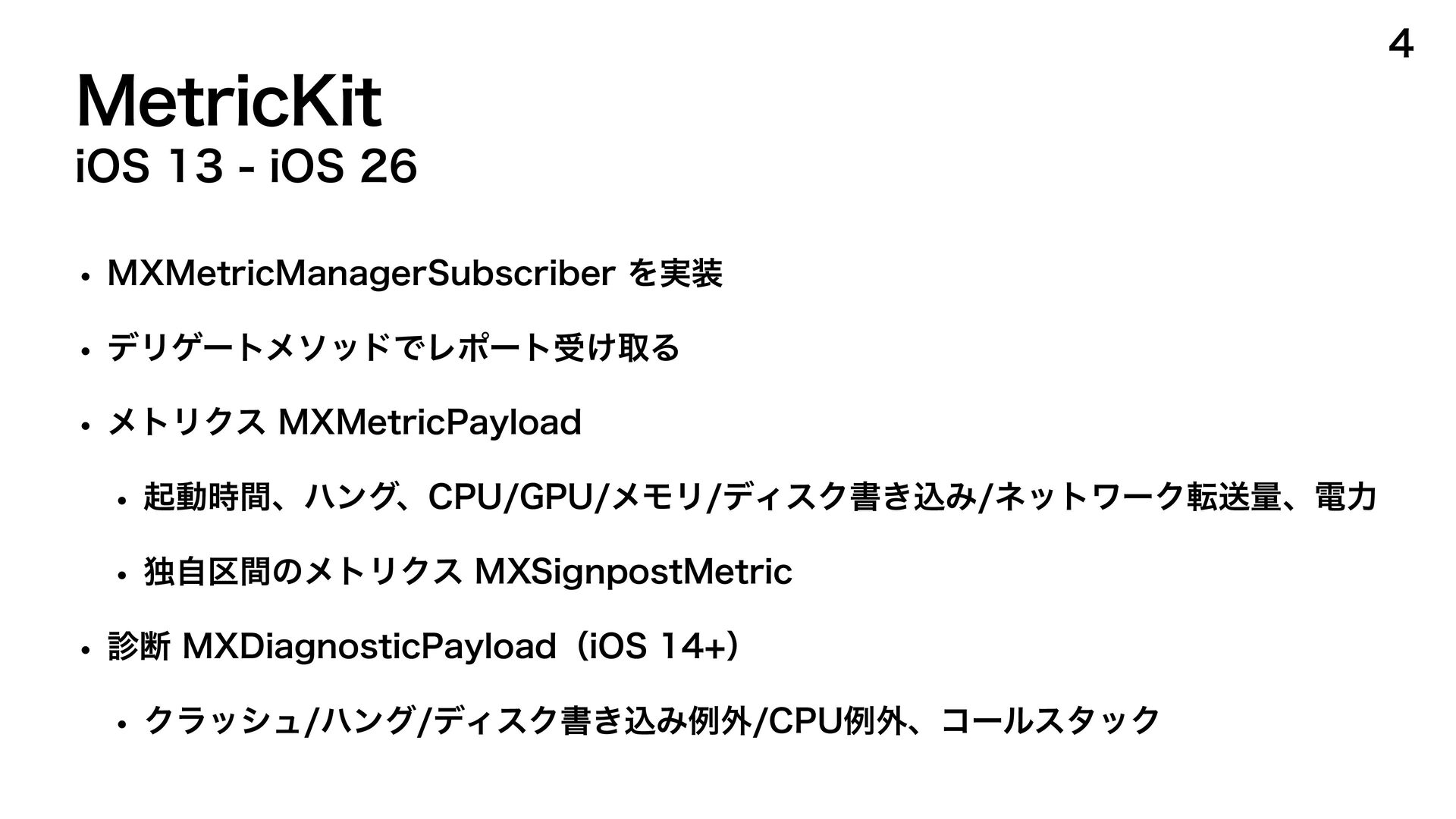 4

MetricKit

iOS 13 - iOS 26

• MXMetricManagerSubscriber を実装

• デリゲートメソッドでレポート受け取る

• メトリクス MXMetricPayload

• 起動時間、ハング、CPU/GPU/メモリ/ディスク書き込み/ネットワーク転送量、電力

• 独自区間のメトリクス MXSignpostMetric

• 診断 MXDiagnosticPayload（iOS 14+）

• クラッシュ/ハング/ディスク書き込み例外/CPU例外、コールスタック